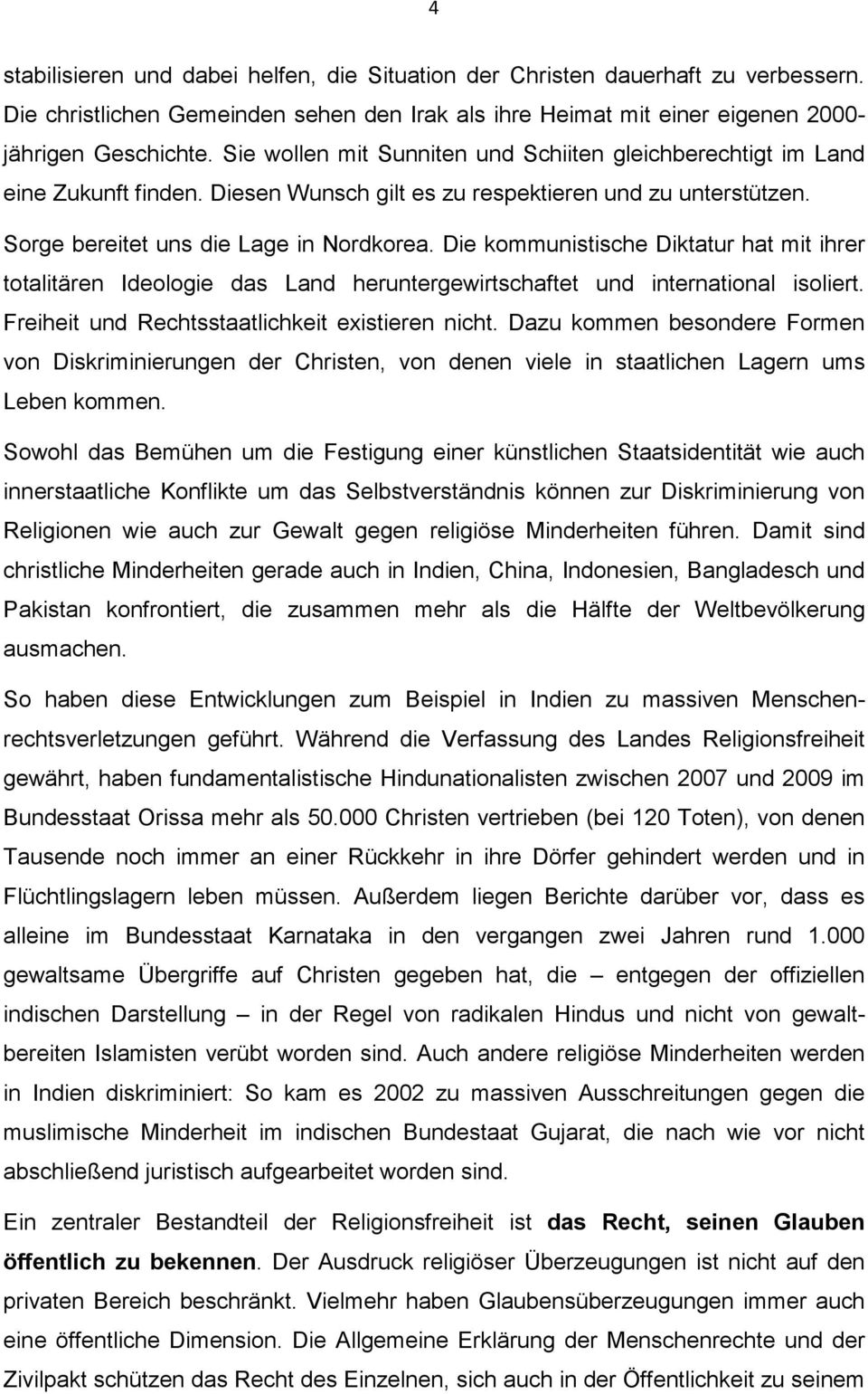 4

stabilisieren und dabei helfen, die Situation der Christen dauerhaft zu verbessern. Die christlichen Gemeinden sehen den Irak als ihre Heimat mit einer eigenen 2000-jährigen Geschichte. Sie wollen mit Sunniten und Schiiten gleichberechtigt im Land eine Zukunft finden. Diesen Wunsch gilt es zu respektieren und zu unterstützen.

Sorge bereitet uns die Lage in Nordkorea. Die kommunistische Diktatur hat mit ihrer totalitären Ideologie das Land heruntergewirtschaftet und international isoliert. Freiheit und Rechtsstaatlichkeit existieren nicht. Dazu kommen besondere Formen von Diskriminierungen der Christen, von denen viele in staatlichen Lagern ums Leben kommen.

Sowohl das Bemühen um die Festigung einer künstlichen Staatsidentität wie auch innerstaatliche Konflikte um das Selbstverständnis können zur Diskriminierung von Religionen wie auch zur Gewalt gegen religiöse Minderheiten führen. Damit sind christliche Minderheiten gerade auch in Indien, China, Indonesien, Bangladesch und Pakistan konfrontiert, die zusammen mehr als die Hälfte der Weltbevölkerung ausmachen.

So haben diese Entwicklungen zum Beispiel in Indien zu massiven Menschenrechtsverletzungen geführt. Während die Verfassung des Landes Religionsfreiheit gewährt, haben fundamentalistische Hindunationalisten zwischen 2007 und 2009 im Bundesstaat Orissa mehr als 50.000 Christen vertrieben (bei 120 Toten), von denen Tausende noch immer an einer Rückkehr in ihre Dörfer gehindert werden und in Flüchtlingslagern leben müssen. Außerdem liegen Berichte darüber vor, dass es alleine im Bundesstaat Karnataka in den vergangen zwei Jahren rund 1.000 gewaltsame Übergriffe auf Christen gegeben hat, die – entgegen der offiziellen indischen Darstellung – in der Regel von radikalen Hindus und nicht von gewaltbereiten Islamisten verübt worden sind. Auch andere religiöse Minderheiten werden in Indien diskriminiert: So kam es 2002 zu massiven Ausschreitungen gegen die muslimische Minderheit im indischen Bundestaat Gujarat, die nach wie vor nicht abschließend juristisch aufgearbeitet worden sind.

Ein zentraler Bestandteil der Religionsfreiheit ist das Recht, seinen Glauben öffentlich zu bekennen. Der Ausdruck religiöser Überzeugungen ist nicht auf den privaten Bereich beschränkt. Vielmehr haben Glaubensüberzeugungen immer auch eine öffentliche Dimension. Die Allgemeine Erklärung der Menschenrechte und der Zivilpakt schützen das Recht des Einzelnen, sich auch in der Öffentlichkeit zu seinem